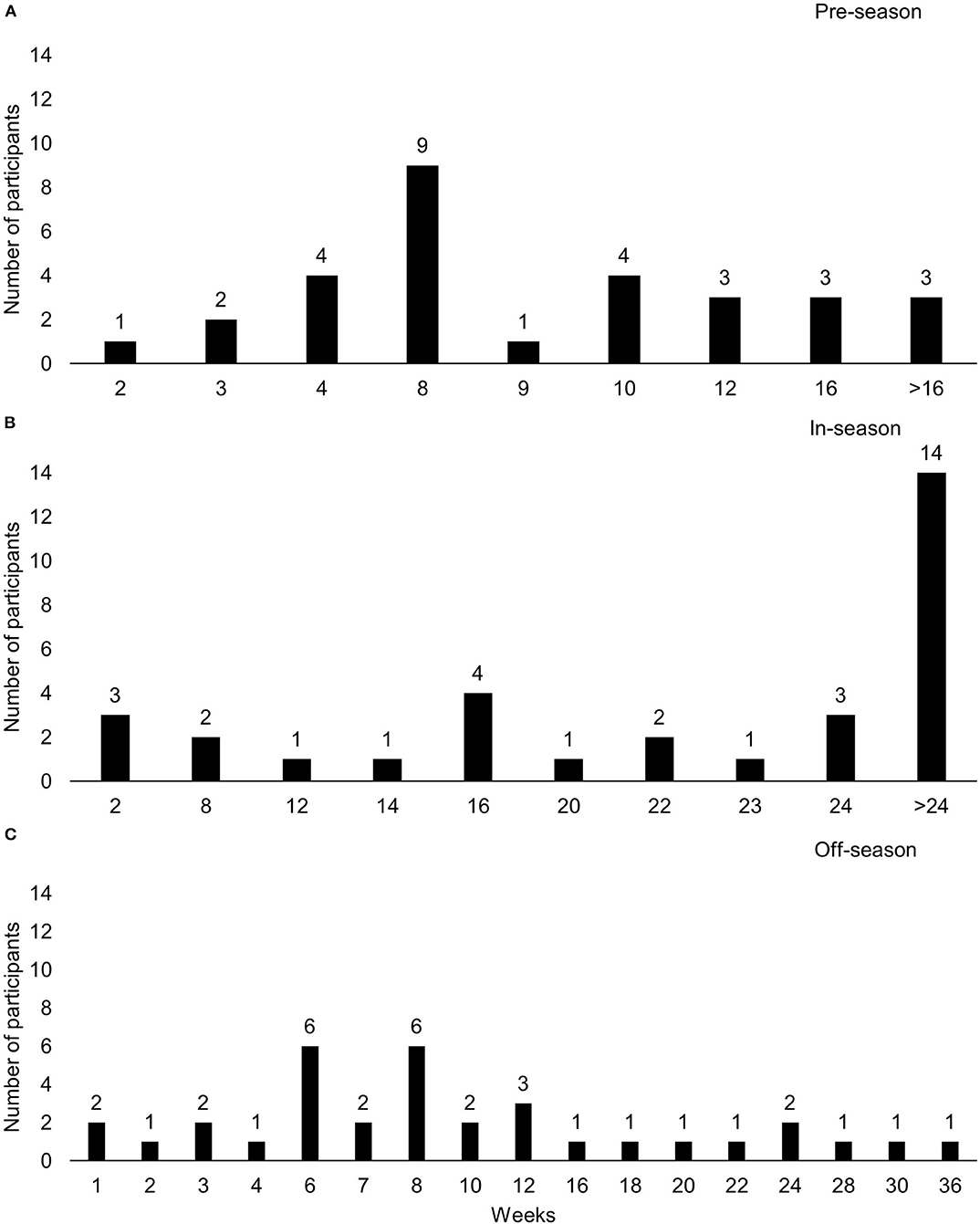 A

Pre-season

Number of participants

14
12
10
8
6
4
2
0

1 2 4 9 1 4 3 3 3

2 3 4 8 9 10 12 16 >16

B

In-season

Number of participants

14
12
10
8
6
4
2
0

3 2 1 1 4 1 2 1 3 14

2 8 12 14 16 20 22 23 24 >24

C

Off-season

Number of participants

14
12
10
8
6
4
2
0

2 1 2 1 6 2 6 2 3 1 1 1 1 2 1 1 1

1 2 3 4 6 7 8 10 12 16 18 20 22 24 28 30 36

Weeks